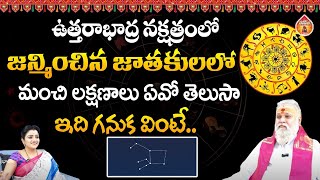 ఉత్తరాభాద్ర నక్షత్రంలో
జన్మించిన జాతకులలో
మంచి లక్షణాలు ఏవో తెలుసా
ఇది గనుక వింటే..